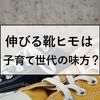 伸びる靴ヒモは
子育て世代の味方？